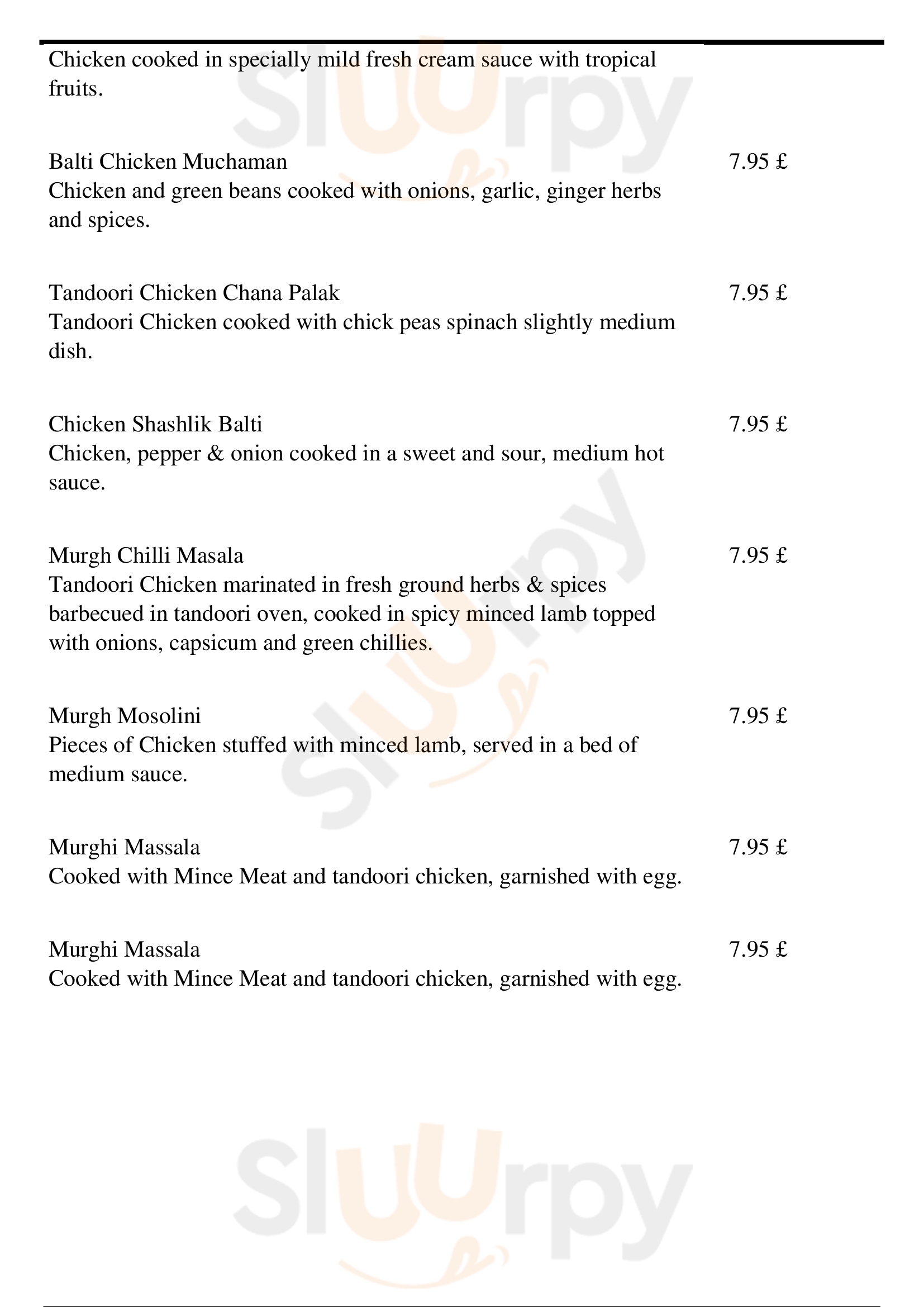 Chicken cooked in specially mild fresh cream sauce with tropical fruits.

Balti Chicken Muchaman 7.95 £
Chicken and green beans cooked with onions, garlic, ginger herbs and spices.

Tandoori Chicken Chana Palak 7.95 £
Tandoori Chicken cooked with chick peas spinach slightly medium dish.

Chicken Shashlik Balti 7.95 £
Chicken, pepper & onion cooked in a sweet and sour, medium hot sauce.

Murgh Chilli Masala 7.95 £
Tandoori Chicken marinated in fresh ground herbs & spices barbecued in tandoori oven, cooked in spicy minced lamb topped with onions, capsicum and green chillies.

Murgh Mosolini 7.95 £
Pieces of Chicken stuffed with minced lamb, served in a bed of medium sauce.

Murghi Massala 7.95 £
Cooked with Mince Meat and tandoori chicken, garnished with egg.

Murghi Massala 7.95 £
Cooked with Mince Meat and tandoori chicken, garnished with egg.

Sluurpy